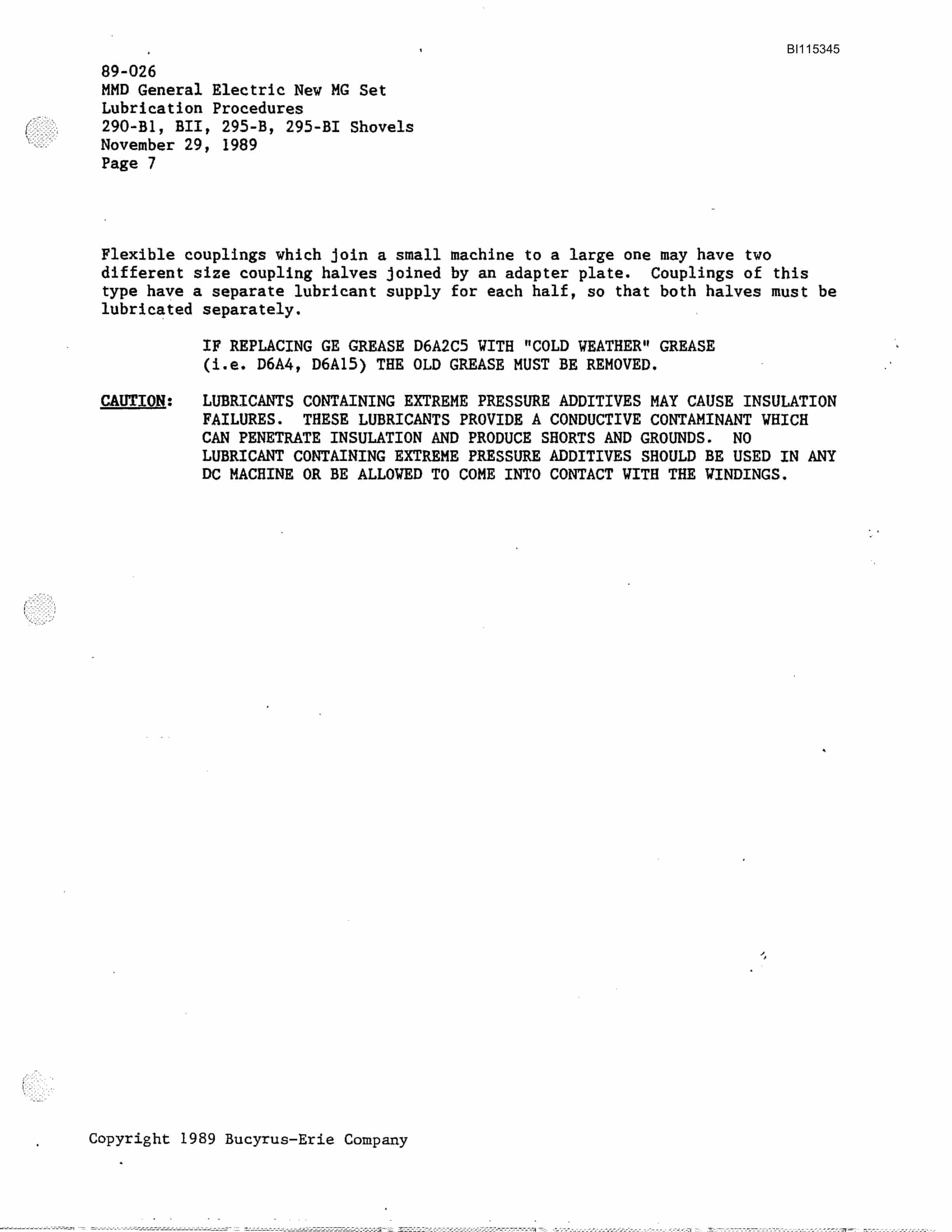 BI115345

89-026
MMD General Electric New MG Set
Lubrication Procedures
290-B1, BII, 295-B, 295-BI Shovels
November 29, 1989
Page 7

Flexible couplings which join a small machine to a large one may have two different size coupling halves joined by an adapter plate. Couplings of this type have a separate lubricant supply for each half, so that both halves must be lubricated separately.

IF REPLACING GE GREASE D6A2C5 WITH "COLD WEATHER" GREASE (i.e. D6A4, D6A15) THE OLD GREASE MUST BE REMOVED.

CAUTION: LUBRICANTS CONTAINING EXTREME PRESSURE ADDITIVES MAY CAUSE INSULATION FAILURES. THESE LUBRICANTS PROVIDE A CONDUCTIVE CONTAMINANT WHICH CAN PENETRATE INSULATION AND PRODUCE SHORTS AND GROUNDS. NO LUBRICANT CONTAINING EXTREME PRESSURE ADDITIVES SHOULD BE USED IN ANY DC MACHINE OR BE ALLOWED TO COME INTO CONTACT WITH THE WINDINGS.

Copyright 1989 Bucyrus-Erie Company